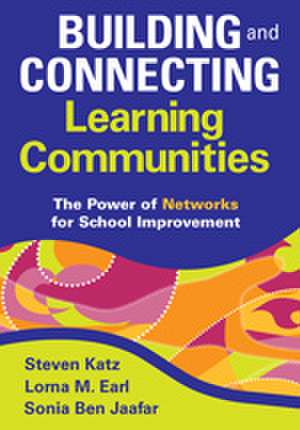 BUILDING and CONNECTING Learning Communities

The Power of Networks for School Improvement

Steven Katz
Lorna M. Earl
Sonia Ben Jaafar